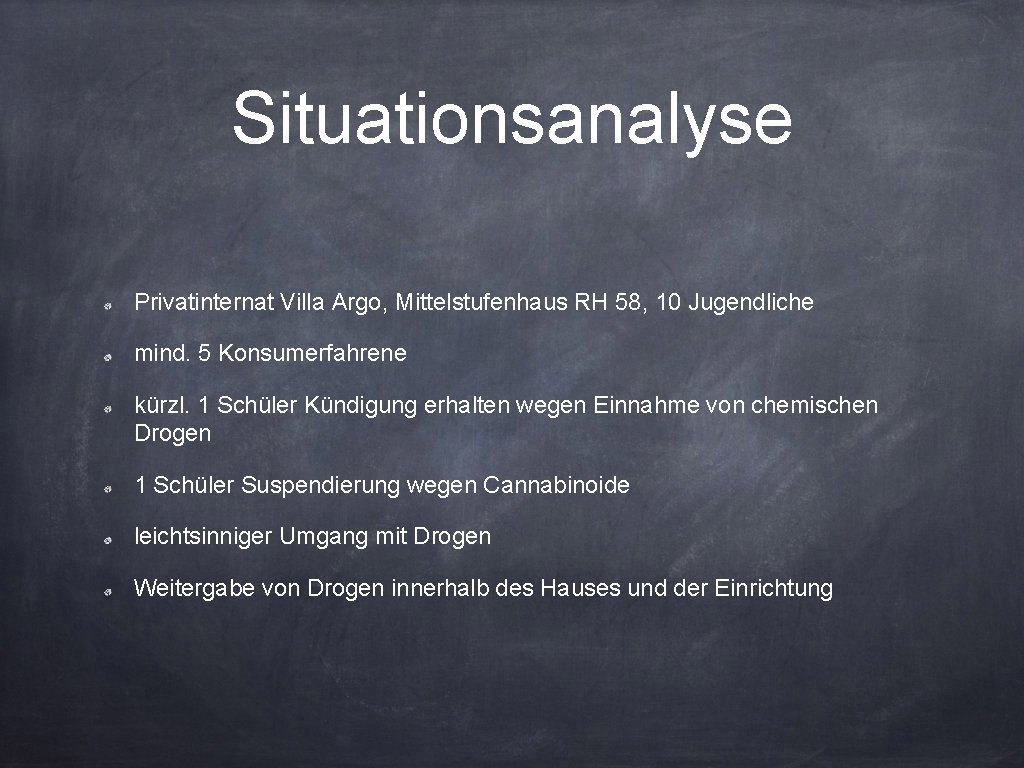 Situationsanalyse

Privatinternat Villa Argo, Mittelstufenhaus RH 58, 10 Jugendliche

mind. 5 Konsumerfahrene

kürzl. 1 Schüler Kündigung erhalten wegen Einnahme von chemischen Drogen

1 Schüler Suspendierung wegen Cannabinoide

leichtsinniger Umgang mit Drogen

Weitergabe von Drogen innerhalb des Hauses und der Einrichtung